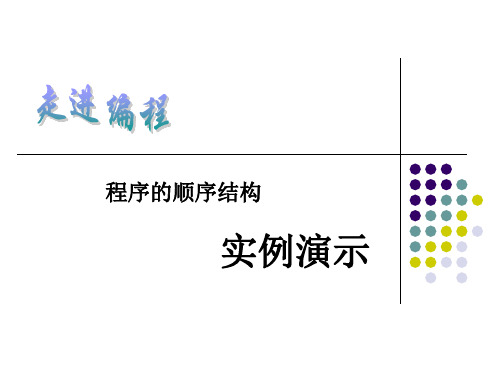 走进编程

程序的顺序结构

实例演示